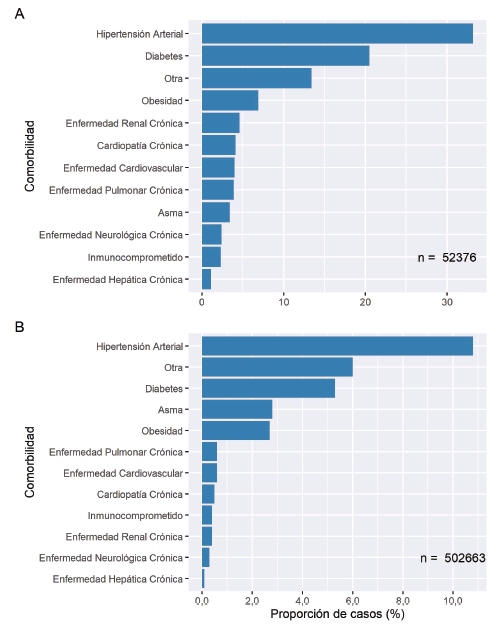 A

Comorbilidad

Hipertensión Arterial
Diabetes
Otra
Obesidad
Enfermedad Renal Crónica
Cardiopatía Crónica
Enfermedad Cardiovascular
Enfermedad Pulmonar Crónica
Asma
Enfermedad Neurológica Crónica
Inmunocomprometido
Enfermedad Hepática Crónica

n = 52376

0 10 20 30

B

Comorbilidad

Hipertensión Arterial
Otra
Diabetes
Asma
Obesidad
Enfermedad Pulmonar Crónica
Enfermedad Cardiovascular
Cardiopatía Crónica
Inmunocomprometido
Enfermedad Renal Crónica
Enfermedad Neurológica Crónica
Enfermedad Hepática Crónica

n = 502663

0,0 2,0 4,0 6,0 8,0 10,0

Proporción de casos (%)